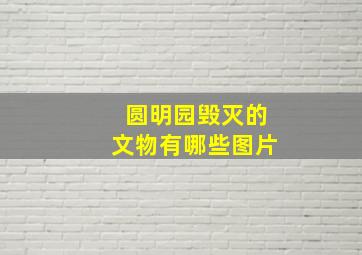 圆明园毁灭的
文物有哪些图片